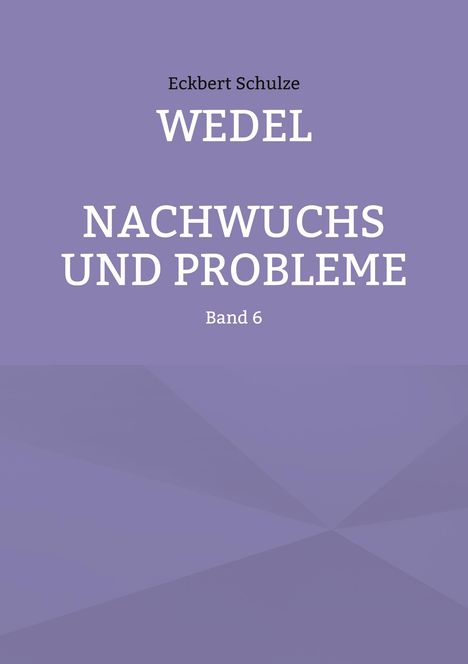 Eckbert Schulze

WEDEL

NACHWUCHS UND PROBLEME

Band 6